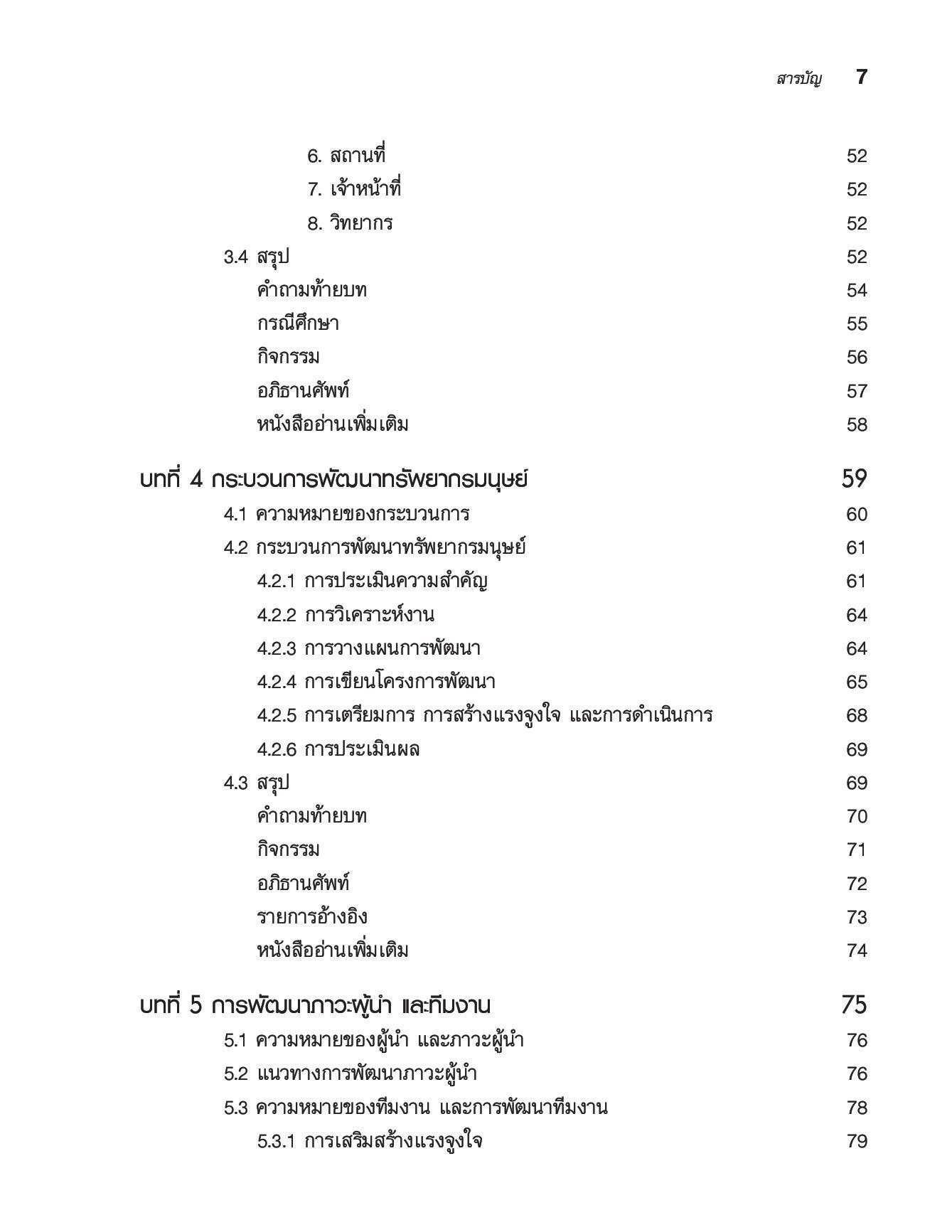 สารบัญ 7

6. สถานที่ 52
7. เจ้าหน้าที่ 52
8. วิทยากร 52
3.4 สรุป 52
คำถามท้ายบท 54
กรณีศึกษา 55
กิจกรรม 56
อภิธานศัพท์ 57
หนังสืออ่านเพิ่มเติม 58

บทที่ 4 กระบวนการพัฒนาทรัพยากรมนุษย์ 59
4.1 ความหมายของกระบวนการ 60
4.2 กระบวนการพัฒนาทรัพยากรมนุษย์ 61
4.2.1 การประเมินความสำคัญ 61
4.2.2 การวิเคราะห์งาน 64
4.2.3 การวางแผนการพัฒนา 64
4.2.4 การเขียนโครงการพัฒนา 65
4.2.5 การเตรียมการ การสร้างแรงจูงใจ และการดำเนินการ 68
4.2.6 การประเมินผล 69
4.3 สรุป 69
คำถามท้ายบท 70
กิจกรรม 71
อภิธานศัพท์ 72
รายการอ้างอิง 73
หนังสืออ่านเพิ่มเติม 74

บทที่ 5 การพัฒนาภาวะผู้นำ และทีมงาน 75
5.1 ความหมายของผู้นำ และภาวะผู้นำ 76
5.2 แนวทางการพัฒนาภาวะผู้นำ 76
5.3 ความหมายของทีมงาน และการพัฒนาทีมงาน 78
5.3.1 การเสริมสร้างแรงจูงใจ 79